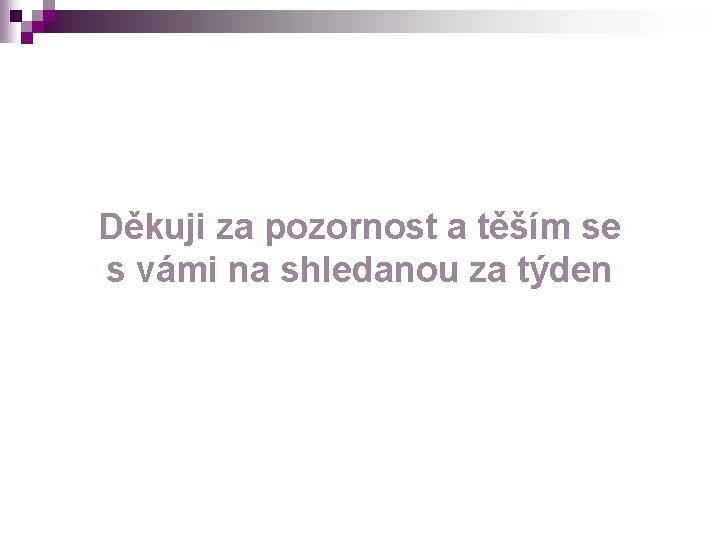 Děkuji za pozornost a těším se s vámi na shledanou za týden